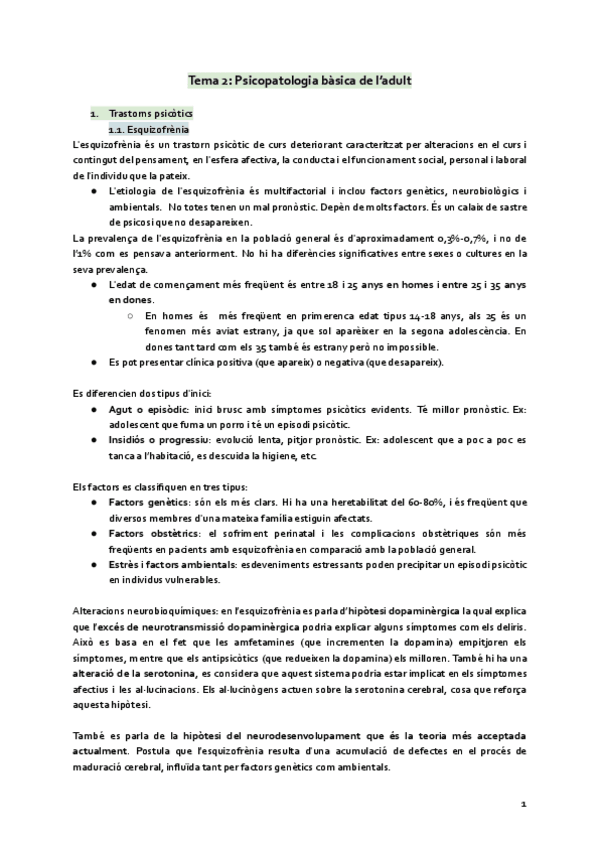 Tema 2: Psicopatologia bàsica de l'adult

1. Trastorns psicòtics
1.1. Esquizofrènia

L'esquizofrènia és un trastorn psicòtic de curs deteriorant caracteritzat per alteracions en el curs i contingut del pensament, en l'esfera afectiva, la conducta i el funcionament social, personal i laboral de l'individu que la pateix.

● L'etiologia de l'esquizofrènia és multifactorial i inclou factors genètics, neurobiològics i ambientals. No totes tenen un mal pronòstic. Depèn de molts factors. És un calaix de sastre de psicosi que no desapareixen.

La prevalença de l'esquizofrènia en la població general és d'aproximadament 0,3%-0,7%, i no de l'1% com es pensava anteriorment. No hi ha diferències significatives entre sexes o cultures en la seva prevalença.

● L'edat de començament més freqüent és entre 18 i 25 anys en homes i entre 25 i 35 anys en dones.
○ En homes és més freqüent en primerenca edat tipus 14-18 anys, als 25 és un fenomen més aviat estrany, ja que sol aparèixer en la segona adolescència. En dones tant tard com els 35 també és estrany però no impossible.
● Es pot presentar clínica positiva (que apareix) o negativa (que desapareix).

Es diferencien dos tipus d'inici:
● Agut o episòdic: inici brusc amb símptomes psicòtics evidents. Té millor pronòstic. Ex: adolescent que fuma un porro i té un episodi psicòtic.
● Insidiós o progressiu: evolució lenta, pitjor pronòstic. Ex: adolescent que a poc a poc es tanca a l'habitació, es descuida la higiene, etc.

Els factors es classifiquen en tres tipus:
● Factors genètics: són els més clars. Hi ha una heretabilitat del 60-80%, i és freqüent que diversos membres d'una mateixa família estiguin afectats.
● Factors obstètrics: el sofriment perinatal i les complicacions obstètriques són més freqüents en pacients amb esquizofrènia en comparació amb la població general.
● Estrès i factors ambientals: esdeveniments estressants poden precipitar un episodi psicòtic en individus vulnerables.

Alteracions neurobioquímiques: en l'esquizofrènia es parla d'hipòtesi dopaminèrgica la qual explica que l'excés de neurotransmissió dopaminèrgica podria explicar alguns símptomes com els deliris. Això es basa en el fet que les amfetamines (que incrementen la dopamina) empitjoren els símptomes, mentre que els antipsicòtics (que redueixen la dopamina) els milloren. També hi ha una alteració de la serotonina, es considera que aquest sistema podria estar implicat en els símptomes afectius i les al·lucinacions. Els al·lucinògens actuen sobre la serotonina cerebral, cosa que reforça aquesta hipòtesi.

També es parla de la hipòtesi del neurodesenvolupament que és la teoria més acceptada actualment. Postula que l'esquizofrènia resulta d'una acumulació de defectes en el procés de maduració cerebral, influïda tant per factors genètics com ambientals.

1